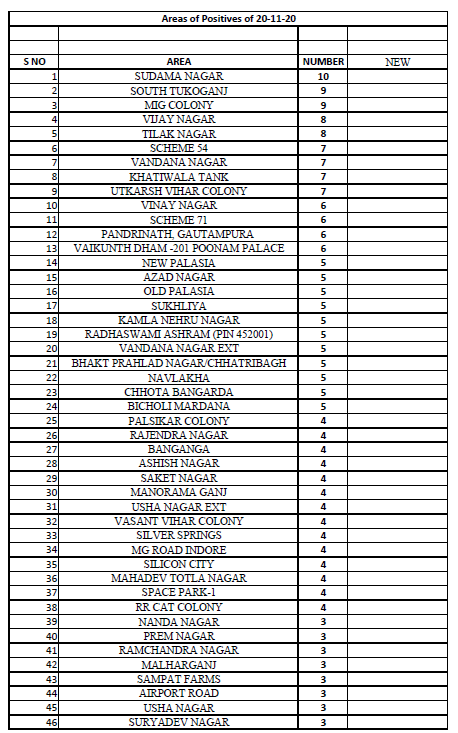 Areas of Positives of 20-11-20

| S NO | AREA | NUMBER | NEW |
|---|---|---|---|
| 1 | SUDAMA NAGAR | 10 | |
| 2 | SOUTH TUKOGANJ | 9 | |
| 3 | MIG COLONY | 9 | |
| 4 | VIJAY NAGAR | 8 | |
| 5 | TILAK NAGAR | 8 | |
| 6 | SCHEME 54 | 7 | |
| 7 | VANDANA NAGAR | 7 | |
| 8 | KHATIWALA TANK | 7 | |
| 9 | UTKARSH VIHAR COLONY | 7 | |
| 10 | VINAY NAGAR | 6 | |
| 11 | SCHEME 71 | 6 | |
| 12 | PANDRINATH, GAUTAMPURA | 6 | |
| 13 | VAIKUNTH DHAM -201 POONAM PALACE | 6 | |
| 14 | NEW PALASIA | 5 | |
| 15 | AZAD NAGAR | 5 | |
| 16 | OLD PALASIA | 5 | |
| 17 | SUKHLIYA | 5 | |
| 18 | KAMLA NEHRU NAGAR | 5 | |
| 19 | RADHASWAMI ASHRAM (PIN 452001) | 5 | |
| 20 | VANDANA NAGAR EXT | 5 | |
| 21 | BHAKT PRAHLAD NAGAR/CHHATRIBAGH | 5 | |
| 22 | NAVLAKHA | 5 | |
| 23 | CHHOTA BANGARDA | 5 | |
| 24 | BICHOLI MARDANA | 5 | |
| 25 | PALSIKAR COLONY | 4 | |
| 26 | RAJENDRA NAGAR | 4 | |
| 27 | BANGANGA | 4 | |
| 28 | ASHISH NAGAR | 4 | |
| 29 | SAKET NAGAR | 4 | |
| 30 | MANORAMA GANJ | 4 | |
| 31 | USHA NAGAR EXT | 4 | |
| 32 | VASANT VIHAR COLONY | 4 | |
| 33 | SILVER SPRINGS | 4 | |
| 34 | MG ROAD INDORE | 4 | |
| 35 | SILICON CITY | 4 | |
| 36 | MAHADEV TOTLA NAGAR | 4 | |
| 37 | SPACE PARK-1 | 4 | |
| 38 | RR CAT COLONY | 4 | |
| 39 | NANDA NAGAR | 3 | |
| 40 | PREM NAGAR | 3 | |
| 41 | RAMCHANDRA NAGAR | 3 | |
| 42 | MALHARGANJ | 3 | |
| 43 | SAMPAT FARMS | 3 | |
| 44 | AIRPORT ROAD | 3 | |
| 45 | USHA NAGAR | 3 | |
| 46 | SURYADEV NAGAR | 3 | |